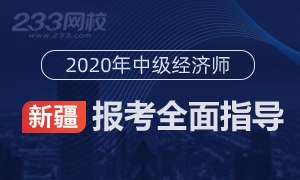 233网校
www.233.com

2020年中级经济师

新疆 报考全面指导